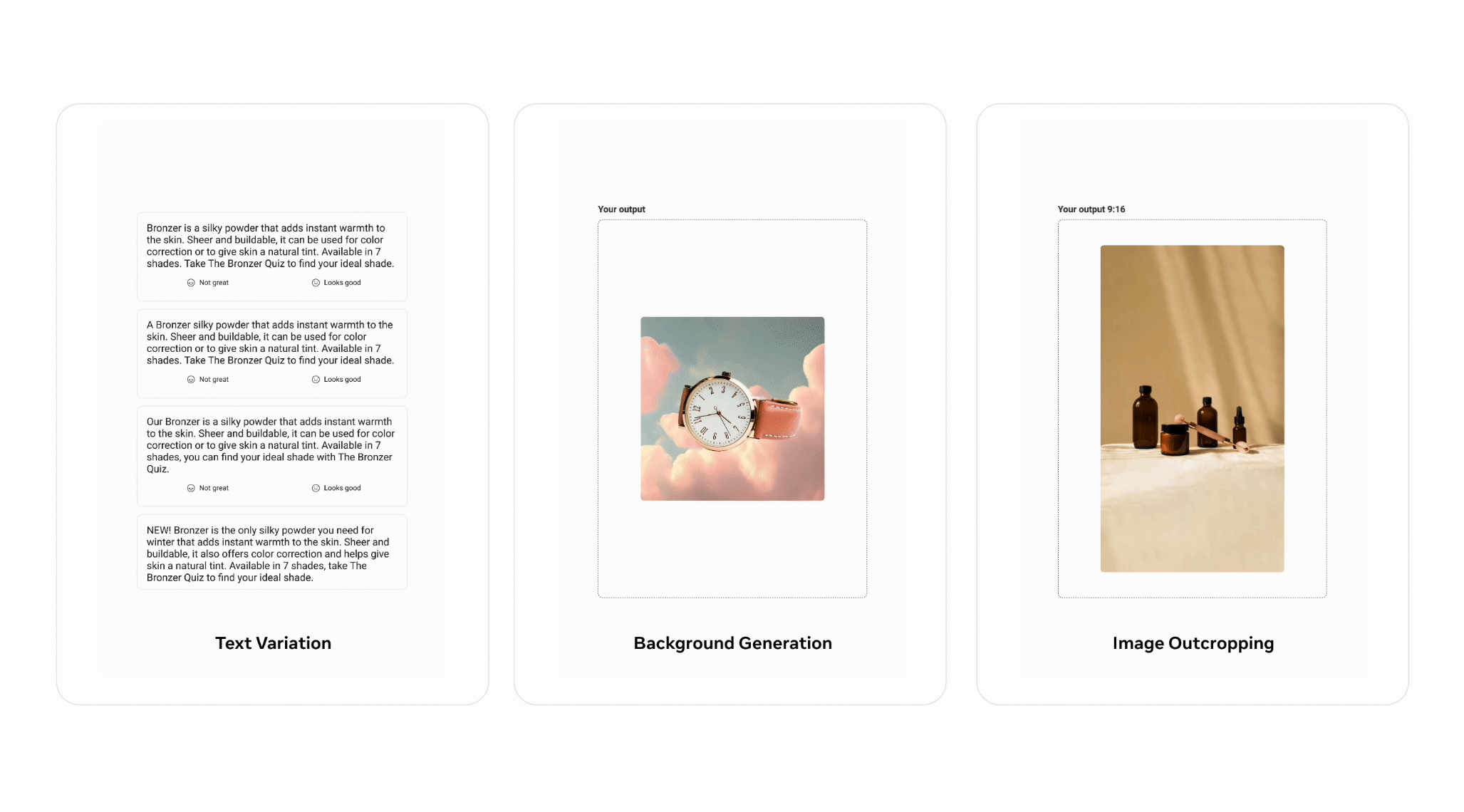 Bronzer is a silky powder that adds instant warmth to the skin. Sheer and buildable, it can be used for color correction or to give skin a natural tint. Available in 7 shades. Take The Bronzer Quiz to find your ideal shade.

Not great Looks good

A Bronzer silky powder that adds instant warmth to the skin. Sheer and buildable, it can be used for color correction or to give skin a natural tint. Available in 7 shades. Take The Bronzer Quiz to find your ideal shade.

Not great Looks good

Our Bronzer is a silky powder that adds instant warmth to the skin. Sheer and buildable, it can be used for color correction or to give skin a natural tint. Available in 7 shades, you can find your ideal shade with The Bronzer Quiz.

Not great Looks good

NEW! Bronzer is the only silky powder you need for winter that adds instant warmth to the skin. Sheer and buildable, it also offers color correction and helps give skin a natural tint. Available in 7 shades, take The Bronzer Quiz to find your ideal shade.

Text Variation

Your output

Background Generation

Your output 9:16

Image Outcropping